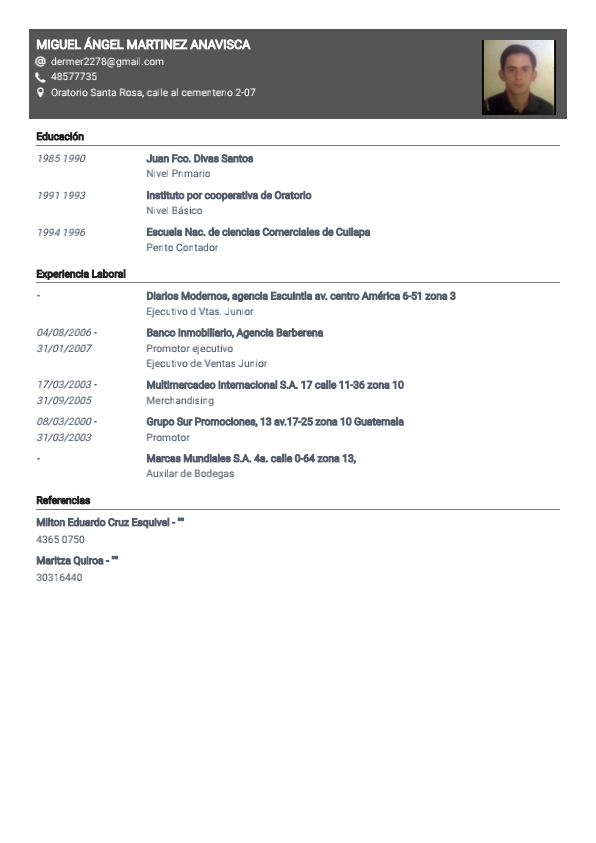 MIGUEL ÁNGEL MARTINEZ ANAVISCA
dermer2278@gmail.com
48577735
Oratorio Santa Rosa, calle al cementerio 2-07

Educación

1985 1990
Juan Fco. Divas Santos
Nivel Primario

1991 1993
Instituto por cooperativa de Oratorio
Nivel Básico

1994 1996
Escuela Nac. de ciencias Comerciales de Cuilapa
Perito Contador

Experiencia Laboral

-
Diarios Modernos, agencia Escuintla av. centro América 6-51 zona 3
Ejecutivo d Vtas. Junior

04/08/2006 - 31/01/2007
Banco Inmobiliario, Agencia Barberena
Promotor ejecutivo
Ejecutivo de Ventas Junior

17/03/2003 - 31/09/2005
Multimercadeo Internacional S.A. 17 calle 11-36 zona 10
Merchandising

08/03/2000 - 31/03/2003
Grupo Sur Promociones, 13 av.17-25 zona 10 Guatemala
Promotor

-
Marcas Mundiales S.A. 4a. calle 0-64 zona 13,
Auxilar de Bodegas

Referencias

Milton Eduardo Cruz Esquivel - ""
4365 0750

Maritza Quiroa - ""
30316440